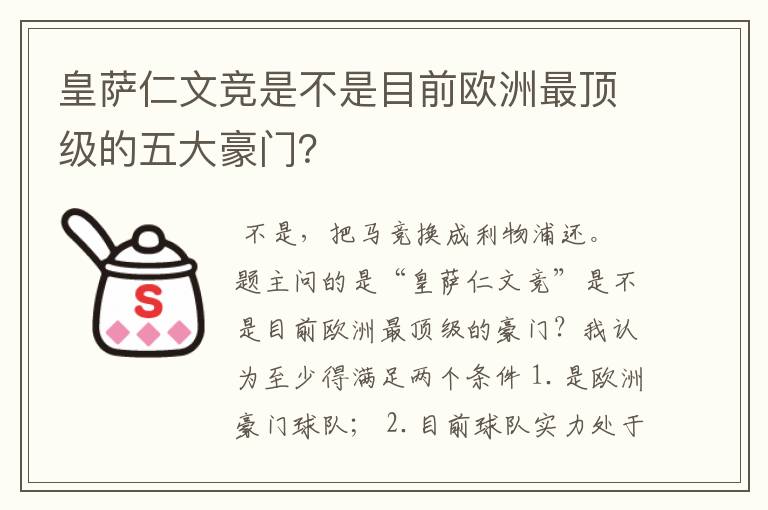 皇萨仁文竞是不是目前欧洲最顶级的五大豪门?

S

不是，把马竞换成利物浦还。题主问的是“皇萨仁文竞”是不是目前欧洲最顶级的豪门？我认为至少得满足两个条件 1. 是欧洲豪门球队； 2. 目前球队实力处于